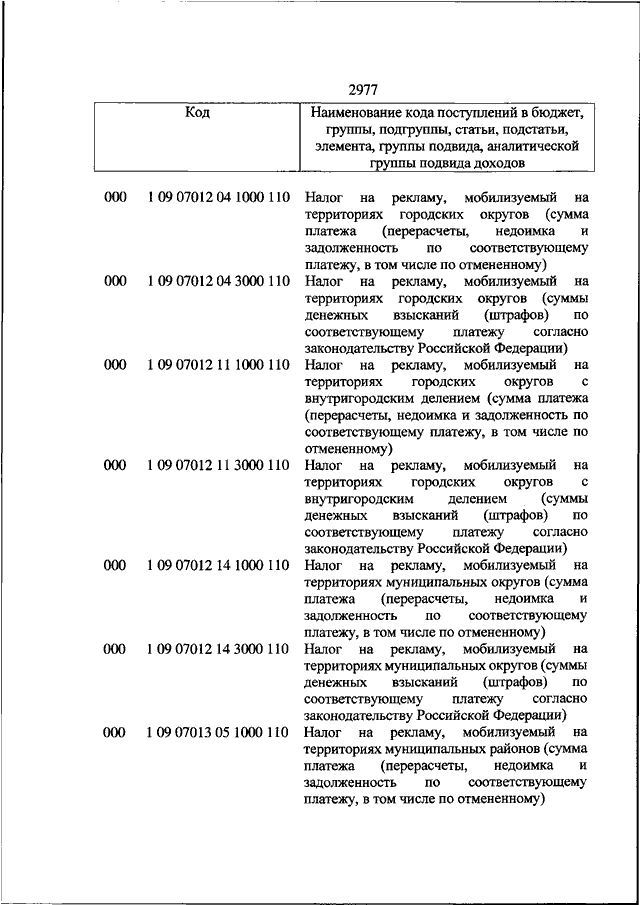 2977

| Код | | Наименование кода поступлений в бюджет, группы, подгруппы, статьи, подстатьи, элемента, группы подвида, аналитической группы подвида доходов |
|---|---|---|
| 000 | 1 09 07012 04 1000 110 | Налог на рекламу, мобилизуемый на территориях городских округов (сумма платежа (перерасчеты, недоимка и задолженность по соответствующему платежу, в том числе по отмененному) |
| 000 | 1 09 07012 04 3000 110 | Налог на рекламу, мобилизуемый на территориях городских округов (суммы денежных взысканий (штрафов) по соответствующему платежу согласно законодательству Российской Федерации) |
| 000 | 1 09 07012 11 1000 110 | Налог на рекламу, мобилизуемый на территориях городских округов с внутригородским делением (сумма платежа (перерасчеты, недоимка и задолженность по соответствующему платежу, в том числе по отмененному) |
| 000 | 1 09 07012 11 3000 110 | Налог на рекламу, мобилизуемый на территориях городских округов с внутригородским делением (суммы денежных взысканий (штрафов) по соответствующему платежу согласно законодательству Российской Федерации) |
| 000 | 1 09 07012 14 1000 110 | Налог на рекламу, мобилизуемый на территориях муниципальных округов (сумма платежа (перерасчеты, недоимка и задолженность по соответствующему платежу, в том числе по отмененному) |
| 000 | 1 09 07012 14 3000 110 | Налог на рекламу, мобилизуемый на территориях муниципальных округов (суммы денежных взысканий (штрафов) по соответствующему платежу согласно законодательству Российской Федерации) |
| 000 | 1 09 07013 05 1000 110 | Налог на рекламу, мобилизуемый на территориях муниципальных районов (сумма платежа (перерасчеты, недоимка и задолженность по соответствующему платежу, в том числе по отмененному) |